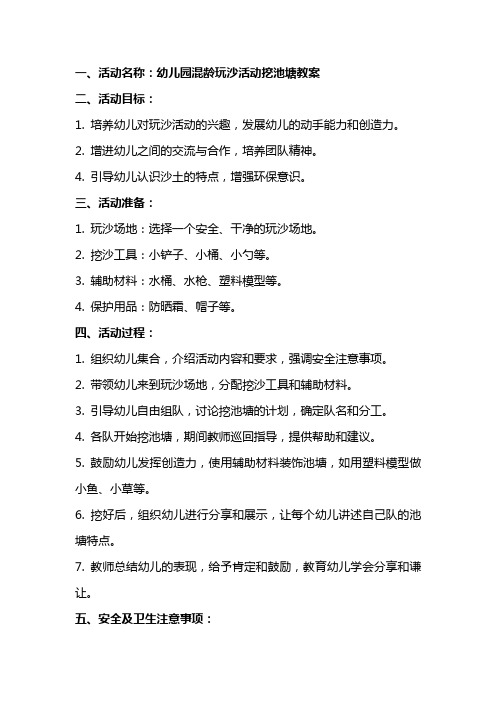 一、活动名称：幼儿园混龄玩沙活动挖池塘教案

二、活动目标：

1. 培养幼儿对玩沙活动的兴趣，发展幼儿的动手能力和创造力。

2. 增进幼儿之间的交流与合作，培养团队精神。

4. 引导幼儿认识沙土的特点，增强环保意识。

三、活动准备：

1. 玩沙场地：选择一个安全、干净的玩沙场地。

2. 挖沙工具：小铲子、小桶、小勺等。

3. 辅助材料：水桶、水枪、塑料模型等。

4. 保护用品：防晒霜、帽子等。

四、活动过程：

1. 组织幼儿集合，介绍活动内容和要求，强调安全注意事项。

2. 带领幼儿来到玩沙场地，分配挖沙工具和辅助材料。

3. 引导幼儿自由组队，讨论挖池塘的计划，确定队名和分工。

4. 各队开始挖池塘，期间教师巡回指导，提供帮助和建议。

5. 鼓励幼儿发挥创造力，使用辅助材料装饰池塘，如用塑料模型做小鱼、小草等。

6. 挖好后，组织幼儿进行分享和展示，让每个幼儿讲述自己队的池塘特点。

7. 教师总结幼儿的表现，给予肯定和鼓励，教育幼儿学会分享和谦让。

五、安全及卫生注意事项：